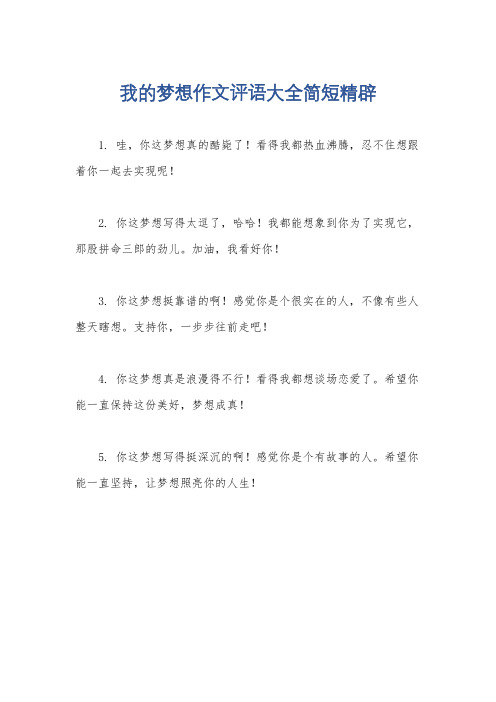 我的梦想作文评语大全简短精辟

1. 哇，你这梦想真的酷毙了！看得我都热血沸腾，忍不住想跟着你一起去实现呢！

2. 你这梦想写得太逗了，哈哈！我都能想象到你为了实现它，那股拼命三郎的劲儿。加油，我看好你！

3. 你这梦想挺靠谱的啊！感觉你是个很实在的人，不像有些人整天瞎想。支持你，一步步往前走吧！

4. 你这梦想真是浪漫得不行！看得我都想谈场恋爱了。希望你能一直保持这份美好，梦想成真！

5. 你这梦想写得挺深沉的啊！感觉你是个有故事的人。希望你能一直坚持，让梦想照亮你的人生！